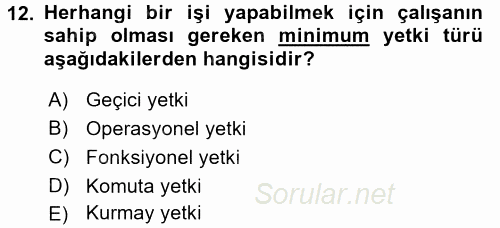 12. Herhangi bir işi yapabilmek için çalışanın sahip olması gereken minimum yetki türü aşağıdakilerden hangisidir?

A) Geçici yetki
B) Operasyonel yetki
C) Fonksiyonel yetki
D) Komuta yetki
E) Kurmay yetki

Sorular.net